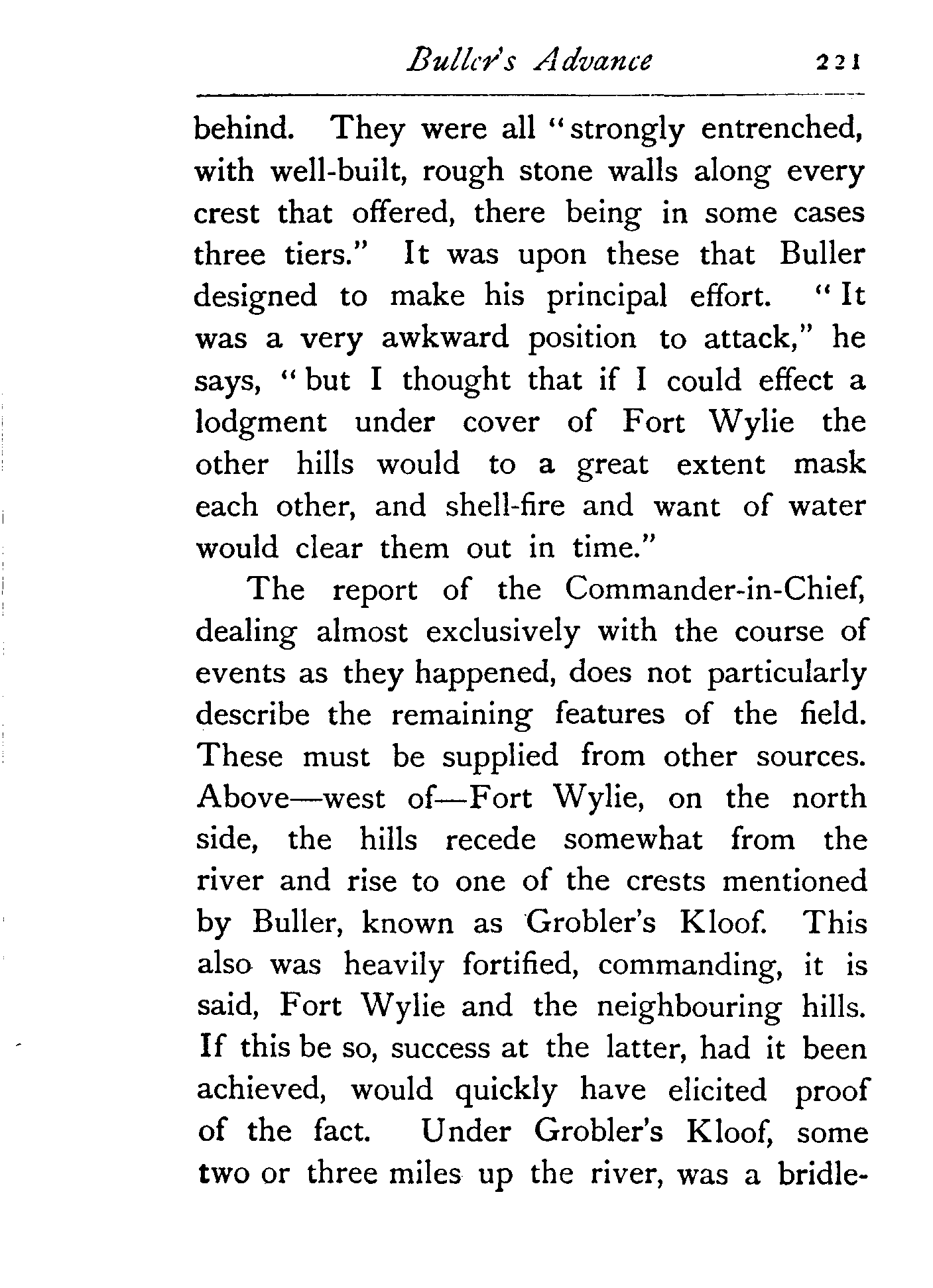 Buller's Advance 221

behind. They were all "strongly entrenched, with well-built, rough stone walls along every crest that offered, there being in some cases three tiers." It was upon these that Buller designed to make his principal effort. "It was a very awkward position to attack," he says, "but I thought that if I could effect a lodgment under cover of Fort Wylie the other hills would to a great extent mask each other, and shell-fire and want of water would clear them out in time."

The report of the Commander-in-Chief, dealing almost exclusively with the course of events as they happened, does not particularly describe the remaining features of the field. These must be supplied from other sources. Above—west of—Fort Wylie, on the north side, the hills recede somewhat from the river and rise to one of the crests mentioned by Buller, known as Grobler's Kloof. This also was heavily fortified, commanding, it is said, Fort Wylie and the neighbouring hills. If this be so, success at the latter, had it been achieved, would quickly have elicited proof of the fact. Under Grobler's Kloof, some two or three miles up the river, was a bridle-